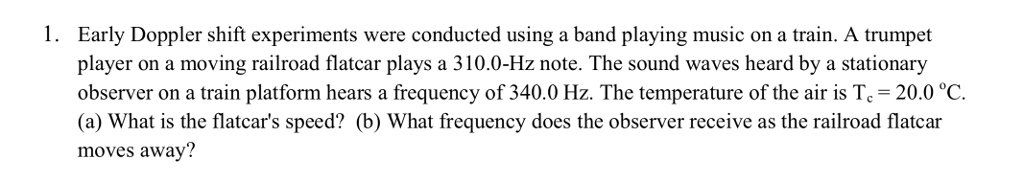 1. Early Doppler shift experiments were conducted using a band playing music on a train. A trumpet player on a moving railroad flatcar plays a 310.0-Hz note. The sound waves heard by a stationary observer on a train platform hears a frequency of 340.0 Hz. The temperature of the air is $T_c = 20.0\ ^{\circ}C$. (a) What is the flatcar's speed? (b) What frequency does the observer receive as the railroad flatcar moves away?